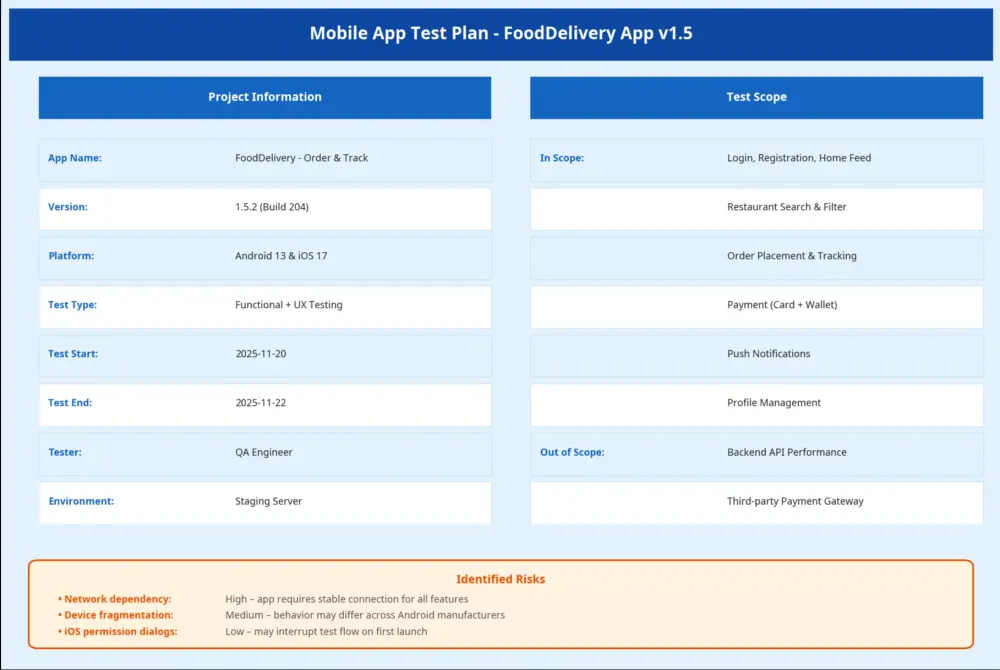 Mobile App Test Plan - FoodDelivery App v1.5

Project Information

App Name: FoodDelivery - Order & Track
Version: 1.5.2 (Build 204)
Platform: Android 13 & iOS 17
Test Type: Functional + UX Testing
Test Start: 2025-11-20
Test End: 2025-11-22
Tester: QA Engineer
Environment: Staging Server

Test Scope

In Scope: Login, Registration, Home Feed
Restaurant Search & Filter
Order Placement & Tracking
Payment (Card + Wallet)
Push Notifications
Profile Management
Out of Scope: Backend API Performance
Third-party Payment Gateway

Identified Risks

• Network dependency: High – app requires stable connection for all features
• Device fragmentation: Medium – behavior may differ across Android manufacturers
• iOS permission dialogs: Low – may interrupt test flow on first launch